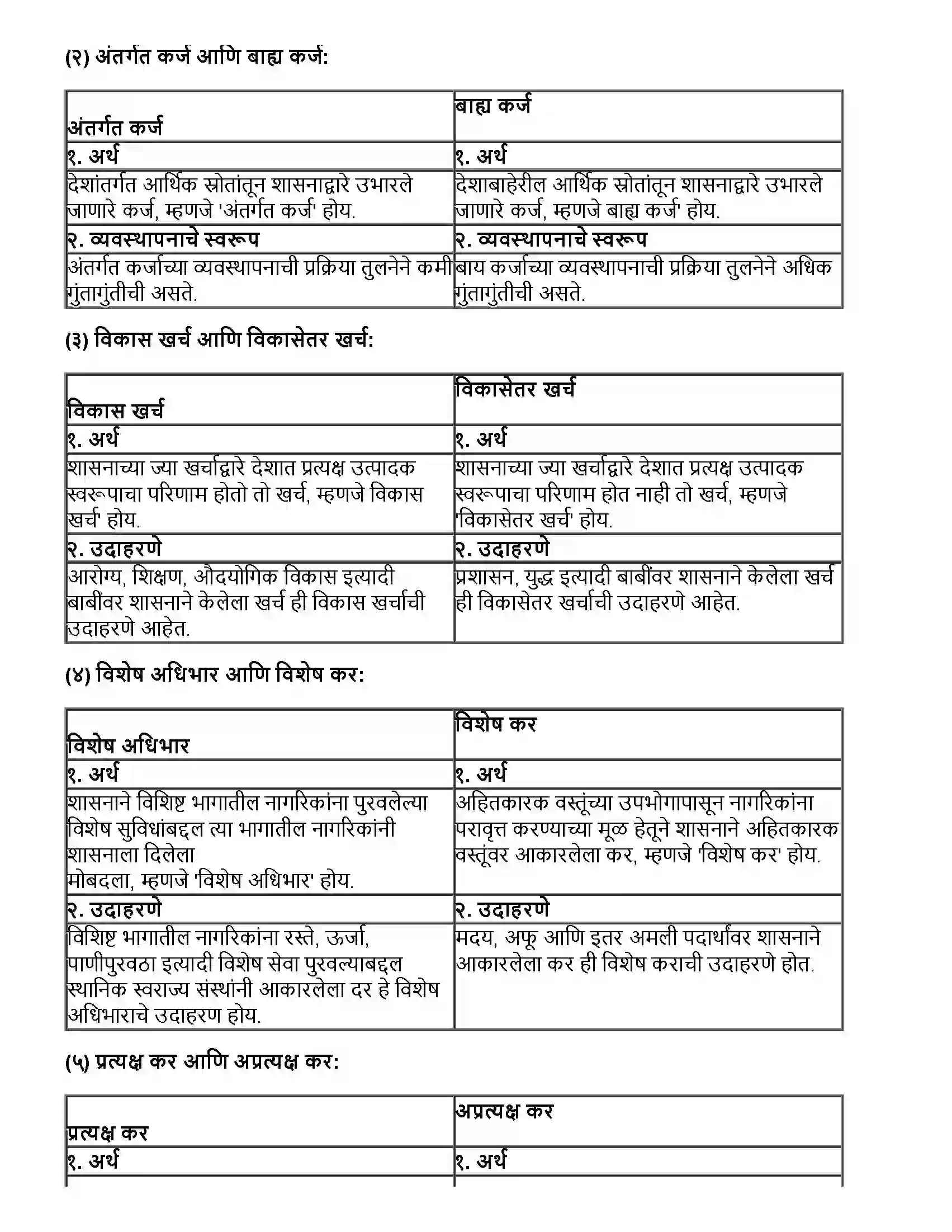 (२) अंतर्गत कर्ज आणि बाह्य कर्ज:

| अंतर्गत कर्ज | बाह्य कर्ज |
|---|---|
| १. अर्थ | १. अर्थ |
| देशांतर्गत आर्थिक स्रोतांतून शासनाद्वारे उभारले जाणारे कर्ज, म्हणजे 'अंतर्गत कर्ज' होय. | देशाबाहेरील आर्थिक स्रोतांतून शासनाद्वारे उभारले जाणारे कर्ज, म्हणजे बाह्य कर्ज' होय. |
| २. व्यवस्थापनाचे स्वरूप | २. व्यवस्थापनाचे स्वरूप |
| अंतर्गत कर्जाच्या व्यवस्थापनाची प्रक्रिया तुलनेने कमी गुंतागुंतीची असते. | बाय कर्जाच्या व्यवस्थापनाची प्रक्रिया तुलनेने अधिक गुंतागुंतीची असते. |

(३) विकास खर्च आणि विकासेतर खर्च:

| विकास खर्च | विकासेतर खर्च |
|---|---|
| १. अर्थ | १. अर्थ |
| शासनाच्या ज्या खर्चाद्वारे देशात प्रत्यक्ष उत्पादक स्वरूपाचा परिणाम होतो तो खर्च, म्हणजे विकास खर्च' होय. | शासनाच्या ज्या खर्चाद्वारे देशात प्रत्यक्ष उत्पादक स्वरूपाचा परिणाम होत नाही तो खर्च, म्हणजे 'विकासेतर खर्च' होय. |
| २. उदाहरणे | २. उदाहरणे |
| आरोग्य, शिक्षण, औदयोगिक विकास इत्यादी बाबींवर शासनाने केलेला खर्च ही विकास खर्चाची उदाहरणे आहेत. | प्रशासन, युद्ध इत्यादी बाबींवर शासनाने केलेला खर्च ही विकासेतर खर्चाची उदाहरणे आहेत. |

(४) विशेष अधिभार आणि विशेष कर:

| विशेष अधिभार | विशेष कर |
|---|---|
| १. अर्थ | १. अर्थ |
| शासनाने विशिष्ट भागातील नागरिकांना पुरवलेल्या विशेष सुविधांबद्दल त्या भागातील नागरिकांनी शासनाला दिलेला मोबदला, म्हणजे 'विशेष अधिभार' होय. | अहितकारक वस्तूंच्या उपभोगापासून नागरिकांना परावृत्त करण्याच्या मूळ हेतूने शासनाने अहितकारक वस्तूंवर आकारलेला कर, म्हणजे 'विशेष कर' होय. |
| २. उदाहरणे | २. उदाहरणे |
| विशिष्ट भागातील नागरिकांना रस्ते, ऊर्जा, पाणीपुरवठा इत्यादी विशेष सेवा पुरवल्याबद्दल स्थानिक स्वराज्य संस्थांनी आकारलेला दर हे विशेष अधिभाराचे उदाहरण होय. | मदय, अफू आणि इतर अमली पदार्थांवर शासनाने आकारलेला कर ही विशेष कराची उदाहरणे होत. |

(५) प्रत्यक्ष कर आणि अप्रत्यक्ष कर:

| प्रत्यक्ष कर | अप्रत्यक्ष कर |
|---|---|
| १. अर्थ | १. अर्थ |